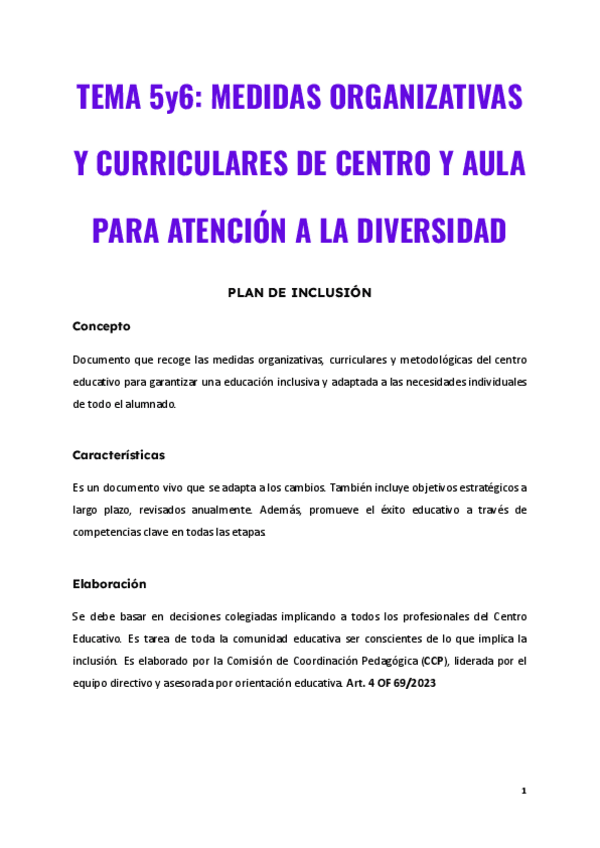 TEMA 5y6: MEDIDAS ORGANIZATIVAS Y CURRICULARES DE CENTRO Y AULA PARA ATENCIÓN A LA DIVERSIDAD

PLAN DE INCLUSIÓN

Concepto

Documento que recoge las medidas organizativas, curriculares y metodológicas del centro educativo para garantizar una educación inclusiva y adaptada a las necesidades individuales de todo el alumnado.

Características

Es un documento vivo que se adapta a los cambios. También incluye objetivos estratégicos a largo plazo, revisados anualmente. Además, promueve el éxito educativo a través de competencias clave en todas las etapas.

Elaboración

Se debe basar en decisiones colegiadas implicando a todos los profesionales del Centro Educativo. Es tarea de toda la comunidad educativa ser conscientes de lo que implica la inclusión. Es elaborado por la Comisión de Coordinación Pedagógica (CCP), liderada por el equipo directivo y asesorada por orientación educativa. Art. 4 OF 69/2023

1